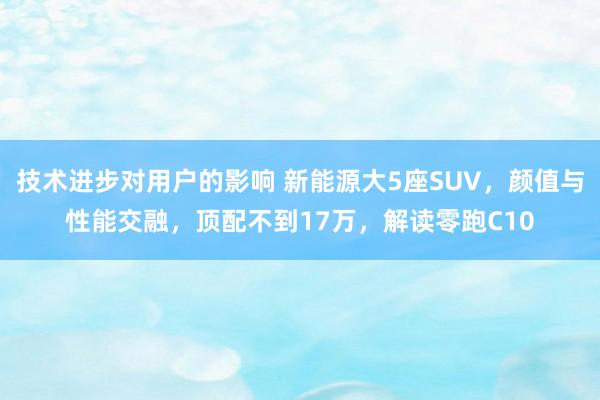 技术进步对用户的影响 新能源大5座SUV，颜值与性能交融，顶配不到17万，解读零跑C10